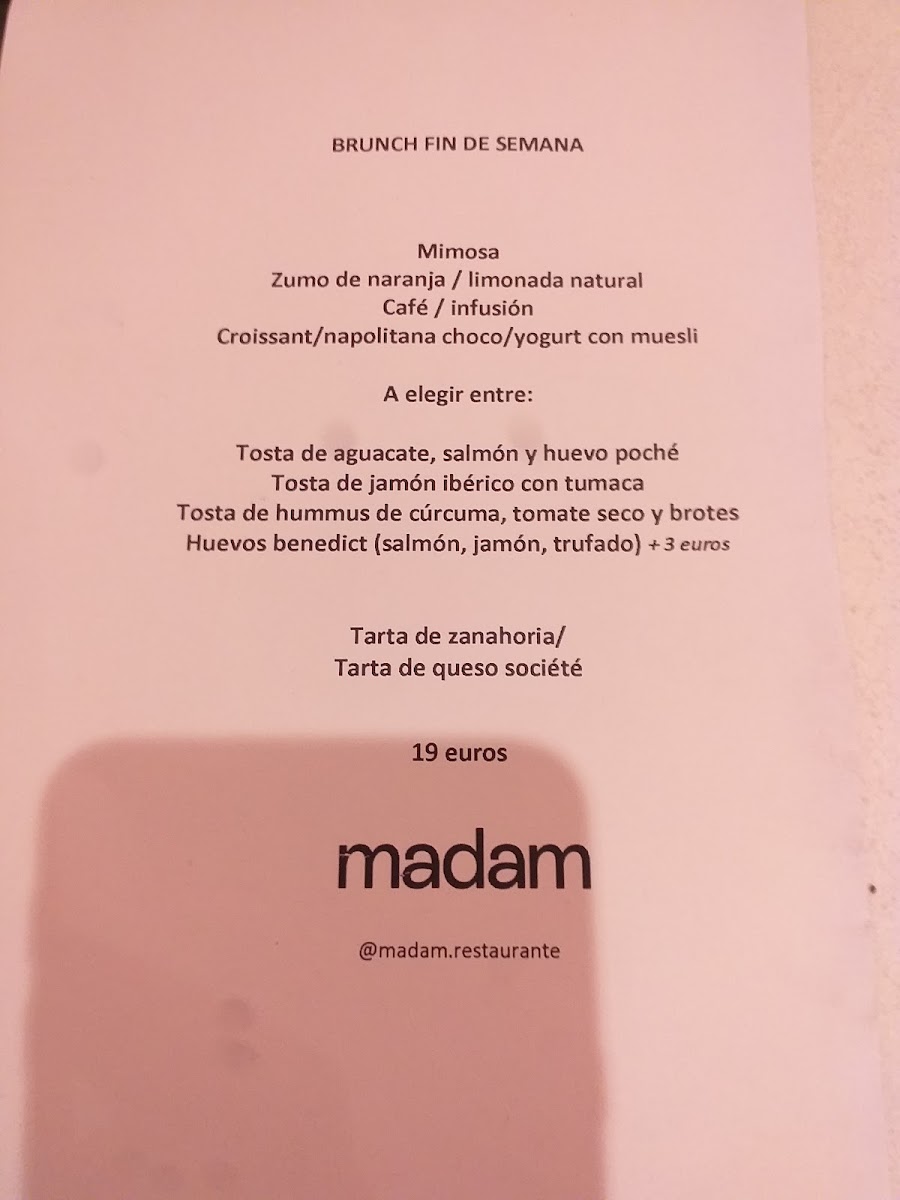 BRUNCH FIN DE SEMANA

Mimosa
Zumo de naranja / limonada natural
Café / infusión
Croissant/napolitana choco/yogurt con muesli

A elegir entre:

Tosta de aguacate, salmón y huevo poché
Tosta de jamón ibérico con tumaca
Tosta de hummus de cúrcuma, tomate seco y brotes
Huevos benedict (salmón, jamón, trufado) + 3 euros

Tarta de zanahoria/
Tarta de queso société

19 euros

madam

@madam.restaurante